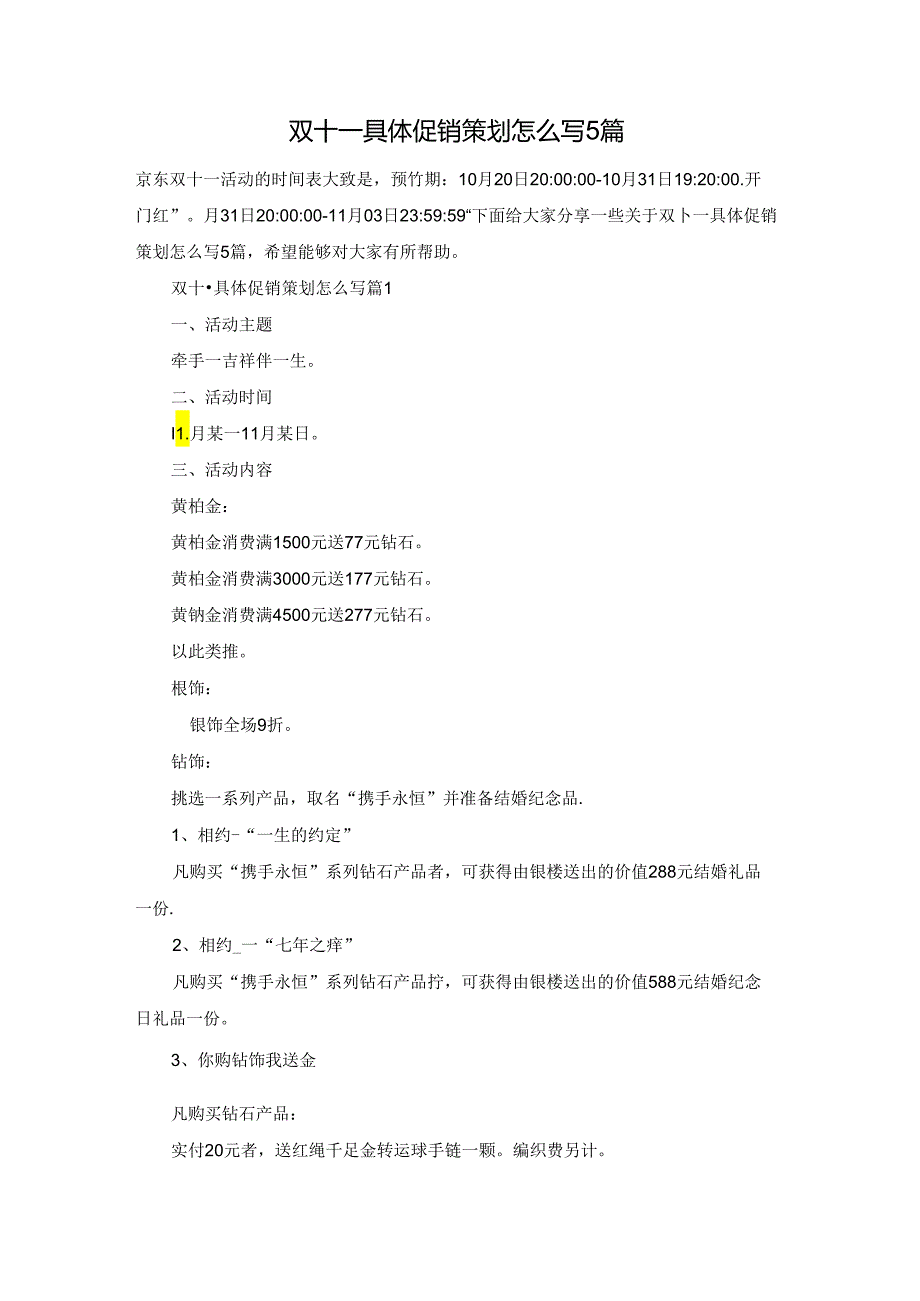 双十一具体促销策划怎么写5篇

京东双十一活动的时间表大致是，预竹期：10月20日20:00:00-10月31日19:20:00.开门红”。月31日20:00:00-11月03日23:59:59“下面给大家分享一些关于双卜一具体促销策划怎么写5篇，希望能够对大家有所帮助。

双十•具体促销策划怎么写篇1

一、活动主题

牵手一吉祥伴一生。

二、活动时间

I1.月某一11月某日。

三、活动内容

黄柏金：

黄柏金消费满1500元送77元钻石。

黄柏金消费满3000元送177元钻石。

黄钠金消费满4500元送277元钻石。

以此类推。

根饰：

银饰全场9折。

钻饰：

挑选一系列产品，取名“携手永恒”并准备结婚纪念品.

1、相约-“一生的约定”

凡购买“携手永恒”系列钻石产品者，可获得由银楼送出的价值288元结婚礼品一份.

2、相约_一“七年之痒”

凡购买“携手永恒”系列钻石产品拧，可获得由银楼送出的价值588元结婚纪念日礼品一份。

3、你购钻饰我送金

凡购买钻石产品：

实付20元者，送红绳千足金转运球手链一颗。编织费另计。